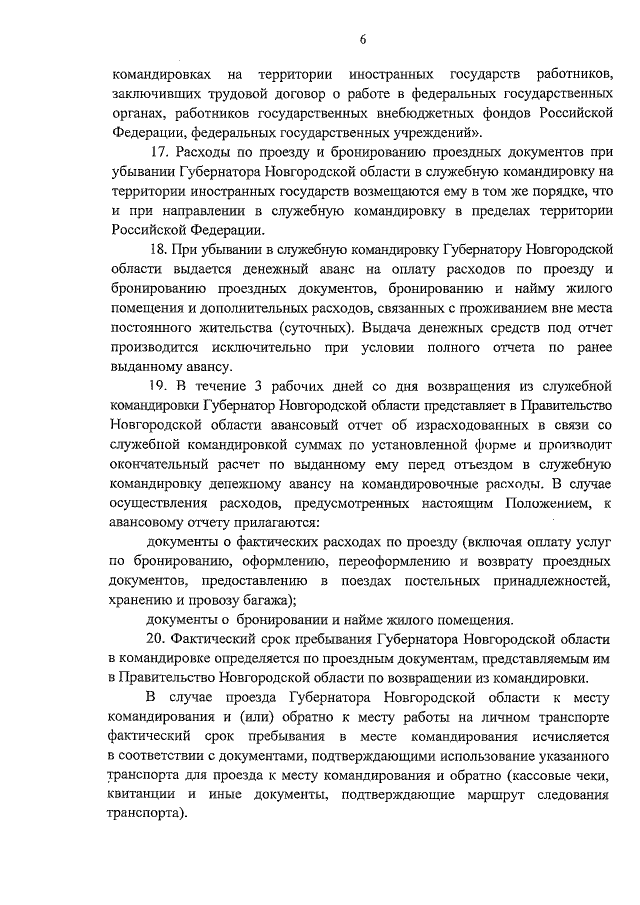 6

командировках на территории иностранных государств работников, заключивших трудовой договор о работе в федеральных государственных органах, работников государственных внебюджетных фондов Российской Федерации, федеральных государственных учреждений».

17. Расходы по проезду и бронированию проездных документов при убывании Губернатора Новгородской области в служебную командировку на территории иностранных государств возмещаются ему в том же порядке, что и при направлении в служебную командировку в пределах территории Российской Федерации.

18. При убывании в служебную командировку Губернатору Новгородской области выдается денежный аванс на оплату расходов по проезду и бронированию проездных документов, бронированию и найму жилого помещения и дополнительных расходов, связанных с проживанием вне места постоянного жительства (суточных). Выдача денежных средств под отчет производится исключительно при условии полного отчета по ранее выданному авансу.

19. В течение 3 рабочих дней со дня возвращения из служебной командировки Губернатор Новгородской области представляет в Правительство Новгородской области авансовый отчет об израсходованных в связи со служебной командировкой суммах по установленной форме и производит окончательный расчет по выданному ему перед отъездом в служебную командировку денежному авансу на командировочные расходы. В случае осуществления расходов, предусмотренных настоящим Положением, к авансовому отчету прилагаются:

документы о фактических расходах по проезду (включая оплату услуг по бронированию, оформлению, переоформлению и возврату проездных документов, предоставлению в поездах постельных принадлежностей, хранению и провозу багажа);

документы о бронировании и найме жилого помещения.

20. Фактический срок пребывания Губернатора Новгородской области в командировке определяется по проездным документам, представляемым им в Правительство Новгородской области по возвращении из командировки.

В случае проезда Губернатора Новгородской области к месту командирования и (или) обратно к месту работы на личном транспорте фактический срок пребывания в месте командирования исчисляется в соответствии с документами, подтверждающими использование указанного транспорта для проезда к месту командирования и обратно (кассовые чеки, квитанции и иные документы, подтверждающие маршрут следования транспорта).